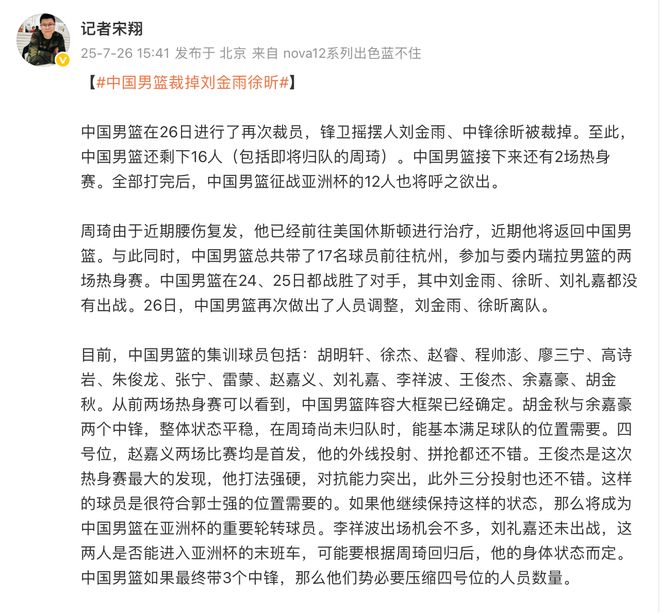 记者宋翔

25-7-26 15:41 发布于 北京 来自 nova12系列出色蓝不住

【#中国男篮裁掉刘金雨徐昕#】

中国男篮在26日进行了再次裁员，锋卫摇摆人刘金雨、中锋徐昕被裁掉。至此，中国男篮还剩下16人（包括即将归队的周琦）。中国男篮接下来还有2场热身赛。全部打完后，中国男篮征战亚洲杯的12人也将呼之欲出。

周琦由于近期腰伤复发，他已经前往美国休斯顿进行治疗，近期他将返回中国男篮。与此同时，中国男篮总共带了17名球员前往杭州，参加与委内瑞拉男篮的两场热身赛。中国男篮在24、25日都战胜了对手，其中刘金雨、徐昕、刘礼嘉都没有出战。26日，中国男篮再次做出了人员调整，刘金雨、徐昕离队。

目前，中国男篮的集训球员包括：胡明轩、徐杰、赵睿、程帅澎、廖三宁、高诗岩、朱俊龙、张宁、雷蒙、赵嘉义、刘礼嘉、李祥波、王俊杰、余嘉豪、胡金秋。从前两场热身赛可以看到，中国男篮阵容大框架已经确定。胡金秋与余嘉豪两个中锋，整体状态平稳，在周琦尚未归队时，能基本满足球队的位置需要。四号位，赵嘉义两场比赛均是首发，他的外线投射、拼抢都还不错。王俊杰是这次热身赛最大的发现，他打法强硬，对抗能力突出，此外三分投射也还不错。这样的球员是很符合郭士强的位置需要的。如果他继续保持这样的状态，那么将成为中国男篮在亚洲杯的重要轮转球员。李祥波出场机会不多，刘礼嘉还未出战，这两人是否能进入亚洲杯的末班车，可能要根据周琦回归后，他的身体状态而定。中国男篮如果最终带3个中锋，那么他们势必要压缩四号位的人员数量。